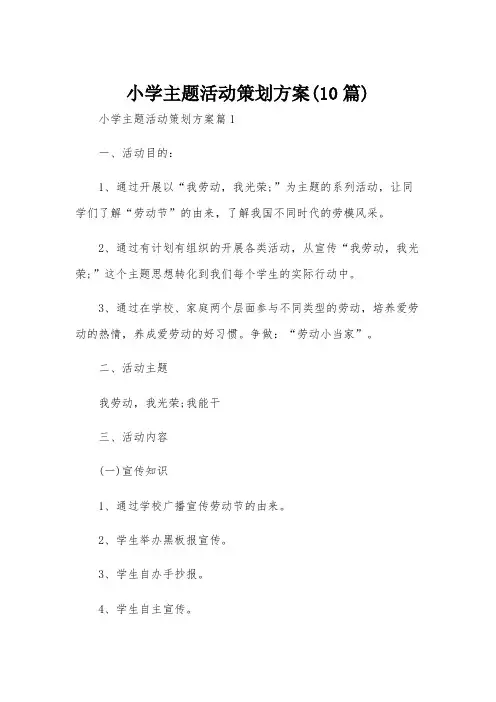 小学主题活动策划方案(10篇)

小学主题活动策划方案篇1

一、活动目的：

1、通过开展以“我劳动，我光荣;”为主题的系列活动，让同学们了解“劳动节”的由来，了解我国不同时代的劳模风采。

2、通过有计划有组织的开展各类活动，从宣传“我劳动，我光荣;”这个主题思想转化到我们每个学生的实际行动中。

3、通过在学校、家庭两个层面参与不同类型的劳动，培养爱劳动的热情，养成爱劳动的好习惯。争做：“劳动小当家”。

二、活动主题

我劳动，我光荣;我能干

三、活动内容

(一)宣传知识

1、通过学校广播宣传劳动节的由来。

2、学生举办黑板报宣传。

3、学生自办手抄报。

4、学生自主宣传。